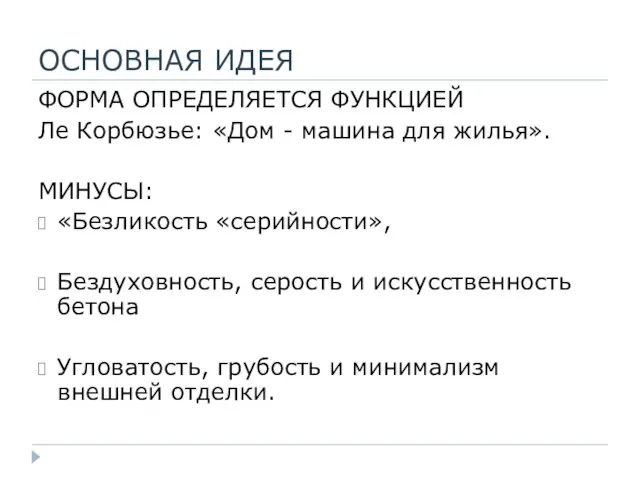 ОСНОВНАЯ ИДЕЯ

ФОРМА ОПРЕДЕЛЯЕТСЯ ФУНКЦИЕЙ
Ле Корбюзье: «Дом - машина для жилья».

МИНУСЫ:

«Безликость «серийности»,

Бездуховность, серость и искусственность бетона

Угловатость, грубость и минимализм внешней отделки.